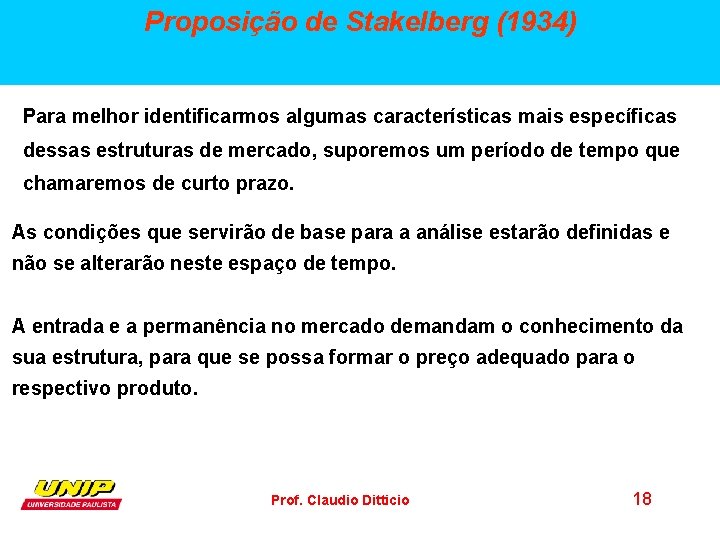 Proposição de Stakelberg (1934)

Para melhor identificarmos algumas características mais específicas dessas estruturas de mercado, suporemos um período de tempo que chamaremos de curto prazo.

As condições que servirão de base para a análise estarão definidas e não se alterarão neste espaço de tempo.

A entrada e a permanência no mercado demandam o conhecimento da sua estrutura, para que se possa formar o preço adequado para o respectivo produto.

UNIP
UNIVERSIDADE PAULISTA

Prof. Claudio Ditticio

18